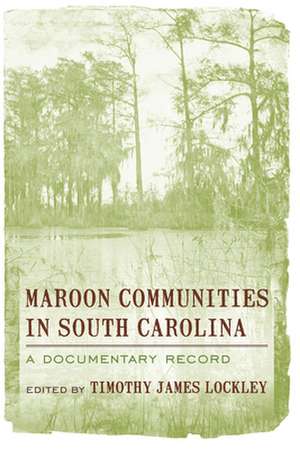 MAROON COMMUNITIES IN SOUTH CAROLINA

A DOCUMENTARY RECORD

EDITED BY TIMOTHY JAMES LOCKLEY